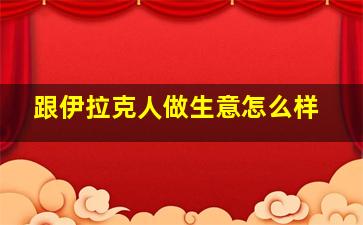 跟伊拉克人做生意怎么样